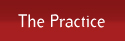 The Practice